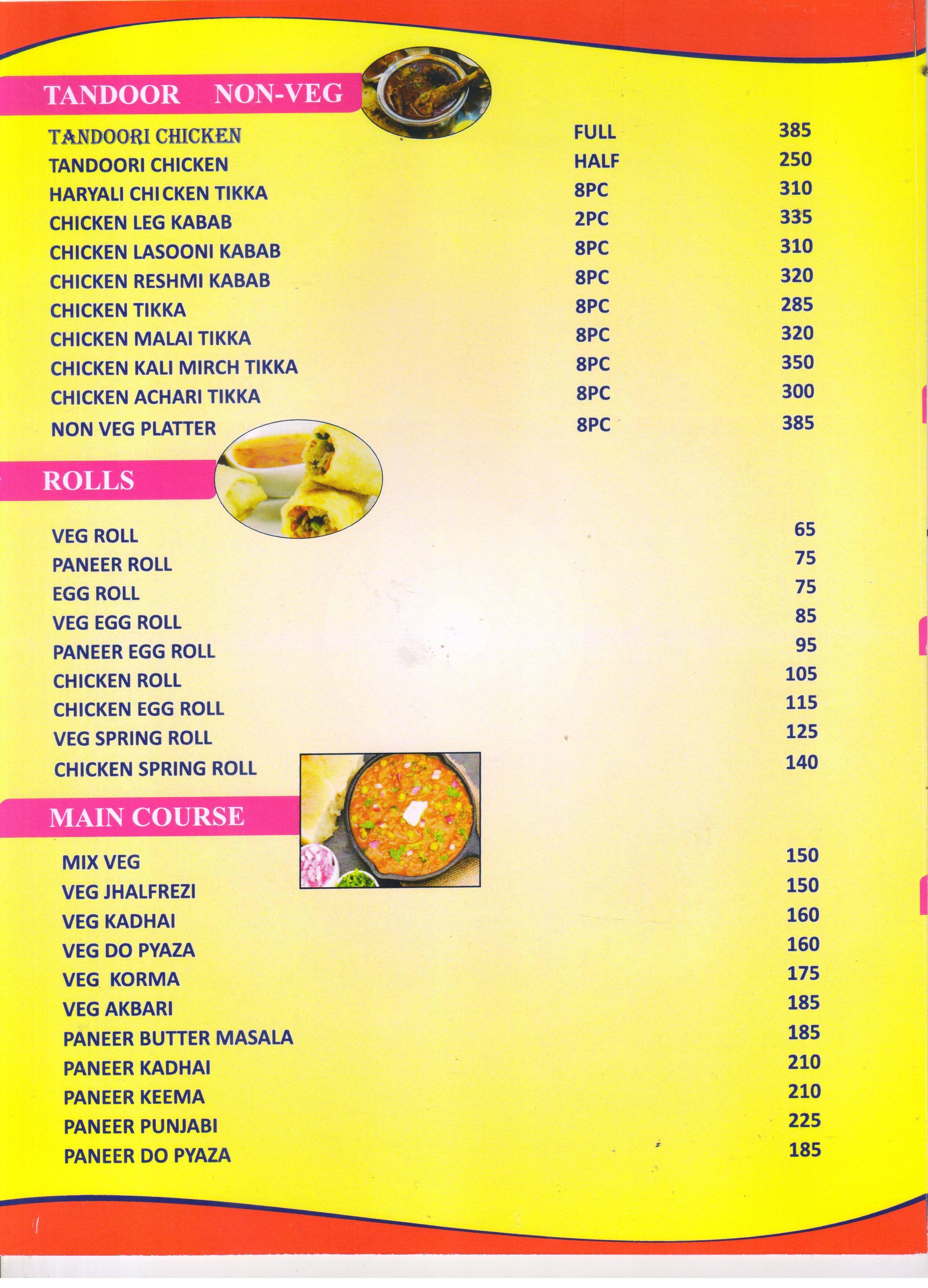 TANDOOR NON-VEG

| | | |
|---|---|---|
| TANDOORI CHICKEN | FULL | 385 |
| TANDOORI CHICKEN | HALF | 250 |
| HARYALI CHICKEN TIKKA | 8PC | 310 |
| CHICKEN LEG KABAB | 2PC | 335 |
| CHICKEN LASOONI KABAB | 8PC | 310 |
| CHICKEN RESHMI KABAB | 8PC | 320 |
| CHICKEN TIKKA | 8PC | 285 |
| CHICKEN MALAI TIKKA | 8PC | 320 |
| CHICKEN KALI MIRCH TIKKA | 8PC | 350 |
| CHICKEN ACHARI TIKKA | 8PC | 300 |
| NON VEG PLATTER | 8PC | 385 |

ROLLS

| | |
|---|---|
| VEG ROLL | 65 |
| PANEER ROLL | 75 |
| EGG ROLL | 75 |
| VEG EGG ROLL | 85 |
| PANEER EGG ROLL | 95 |
| CHICKEN ROLL | 105 |
| CHICKEN EGG ROLL | 115 |
| VEG SPRING ROLL | 125 |
| CHICKEN SPRING ROLL | 140 |

MAIN COURSE

| | |
|---|---|
| MIX VEG | 150 |
| VEG JHALFREZI | 150 |
| VEG KADHAI | 160 |
| VEG DO PYAZA | 160 |
| VEG KORMA | 175 |
| VEG AKBARI | 185 |
| PANEER BUTTER MASALA | 185 |
| PANEER KADHAI | 210 |
| PANEER KEEMA | 210 |
| PANEER PUNJABI | 225 |
| PANEER DO PYAZA | 185 |